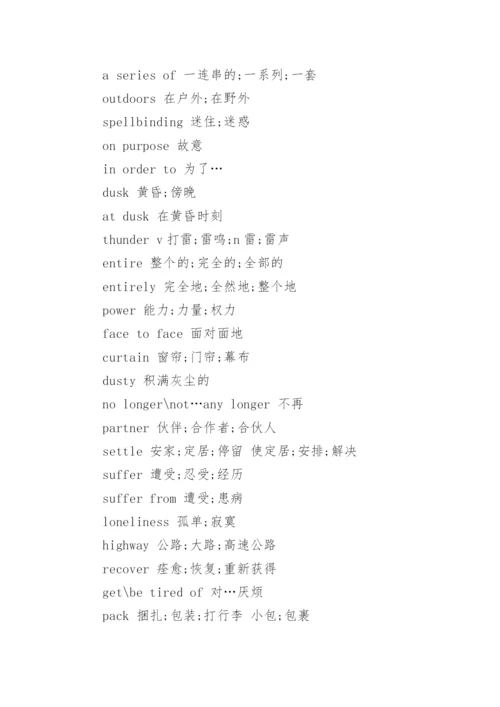 a series of 一连串的;一系列;一套

outdoors 在户外;在野外

spellbinding 迷住;迷惑

on purpose 故意

in order to 为了…

dusk 黄昏;傍晚

at dusk 在黄昏时刻

thunder v 打雷;雷鸣;n 雷;雷声

entire 整个的;完全的;全部的

entirely 完全地;全然地;整个地

power 能力;力量;权力

face to face 面对面地

curtain 窗帘;门帘;幕布

dusty 积满灰尘的

no longer\not…any longer 不再

partner 伙伴;合作者;合伙人

settle 安家;定居;停留 使定居;安排;解决

suffer 遭受;忍受;经历

suffer from 遭受;患病

loneliness 孤单;寂寞

highway 公路;大路;高速公路

recover 痊愈;恢复;重新获得

get\be tired of 对…厌烦

pack 捆扎;包装;打行李 小包;包裹